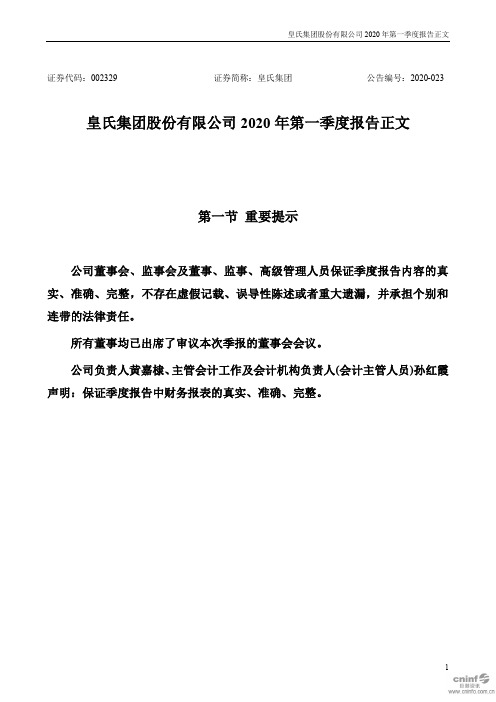 皇氏集团股份有限公司 2020 年第一季度报告正文

证券代码：002329　　证券简称：皇氏集团　　公告编号：2020-023

皇氏集团股份有限公司 2020 年第一季度报告正文

第一节 重要提示

公司董事会、监事会及董事、监事、高级管理人员保证季度报告内容的真实、准确、完整，不存在虚假记载、误导性陈述或者重大遗漏，并承担个别和连带的法律责任。

所有董事均已出席了审议本次季报的董事会会议。

公司负责人黄嘉棣、主管会计工作及会计机构负责人(会计主管人员)孙红霞声明：保证季度报告中财务报表的真实、准确、完整。

1

cninf 巨潮资讯 www.cninfo.com.cn